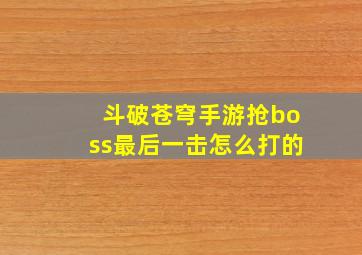 斗破苍穹手游抢boss最后一击怎么打的